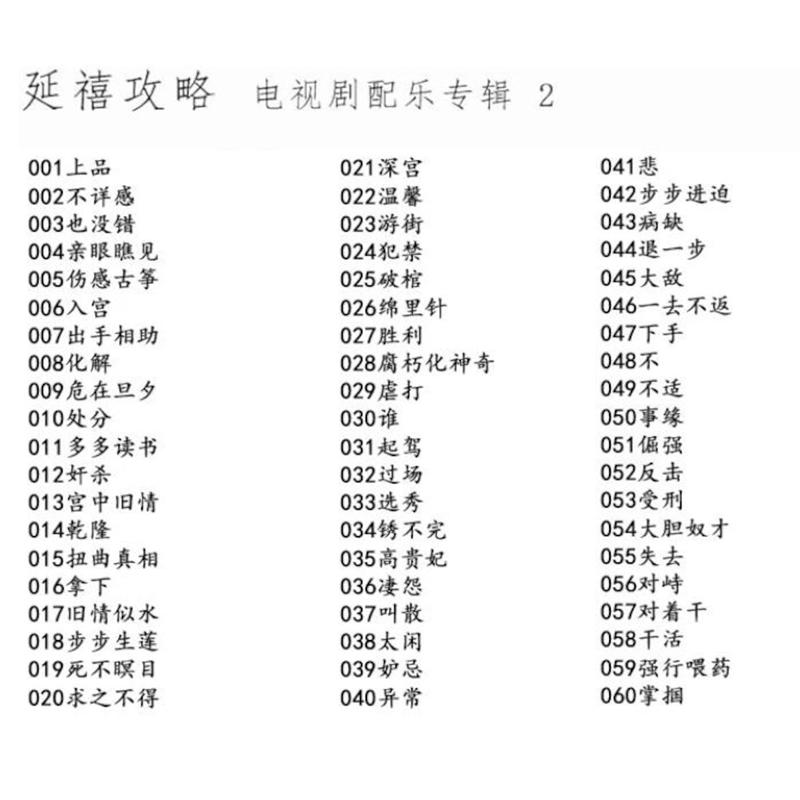 延禧攻略 电视剧配乐专辑 2

001上品
002不详感
003也没错
004亲眼瞧见
005伤感古筝
006入宫
007出手相助
008化解
009危在旦夕
010处分
011多多读书
012奸杀
013宫中旧情
014乾隆
015扭曲真相
016拿下
017旧情似水
018步步生莲
019死不瞑目
020求之不得

021深宫
022温馨
023游街
024犯禁
025破棺
026绵里针
027胜利
028腐朽化神奇
029虐打
030谁
031起驾
032过场
033选秀
034锈不完
035高贵妃
036凄怨
037叫散
038太闲
039妒忌
040异常

041悲
042步步进迫
043病缺
044退一步
045大敌
046一去不返
047下手
048不
049不适
050事缘
051倔强
052反击
053受刑
054大胆奴才
055失去
056对峙
057对着干
058干活
059强行喂药
060掌掴